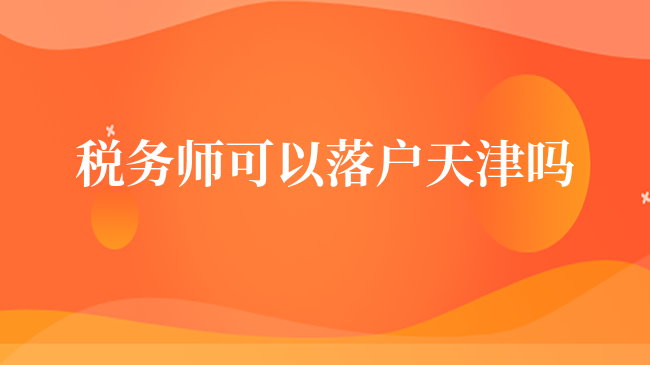 税务师可以落户天津吗